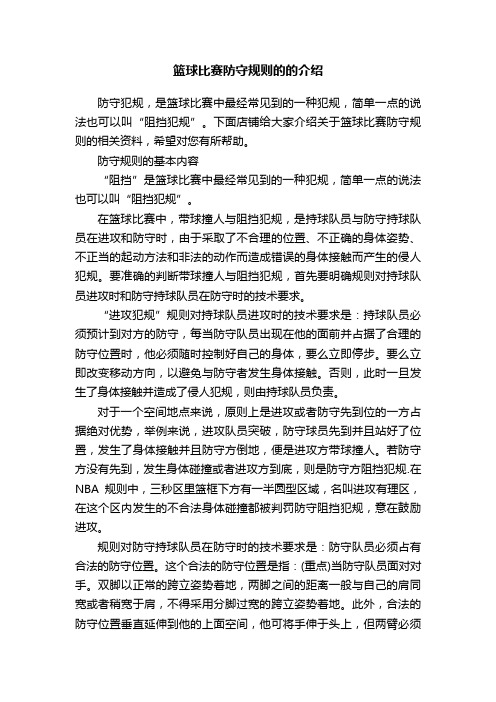 篮球比赛防守规则的的介绍

防守犯规，是篮球比赛中最经常见到的一种犯规，简单一点的说法也可以叫“阻挡犯规”。下面店铺给大家介绍关于篮球比赛防守规则的相关资料，希望对您有所帮助。

防守规则的基本内容

“阻挡”是篮球比赛中最经常见到的一种犯规，简单一点的说法也可以叫“阻挡犯规”。

在篮球比赛中，带球撞人与阻挡犯规，是持球队员与防守持球队员在进攻和防守时，由于采取了不合理的位置、不正确的身体姿势、不正当的起动方法和非法的动作而造成错误的身体接触而产生的侵人犯规。要准确的判断带球撞人与阻挡犯规，首先要明确规则对持球队员进攻时和防守持球队员在防守时的技术要求。

“进攻犯规”规则对持球队员进攻时的技术要求是：持球队员必须预计到对方的防守，每当防守队员出现在他的面前并占据了合理的防守位置时，他必须随时控制好自己的身体，要么立即停步。要么立即改变移动方向，以避免与防守者发生身体接触。否则，此时一旦发生了身体接触并造成了侵人犯规，则由持球队员负责。

对于一个空间地点来说，原则上是进攻或者防守先到位的一方占据绝对优势，举例来说，进攻队员突破，防守球员先到并且站好了位置，发生了身体接触并且防守方倒地，便是进攻方带球撞人。若防守方没有先到，发生身体碰撞或者进攻方到底，则是防守方阻挡犯规.在NBA 规则中，三秒区里篮框下方有一半圆型区域，名叫进攻有理区，在这个区内发生的不合法身体碰撞都被判罚防守阻挡犯规，意在鼓励进攻。

规则对防守持球队员在防守时的技术要求是：防守队员必须占有合法的防守位置。这个合法的防守位置是指：(重点)当防守队员面对对手。双脚以正常的跨立姿势着地，两脚之间的距离一般与自己的肩同宽或者稍宽于肩，不得采用分脚过宽的跨立姿势着地。此外，合法的防守位置垂直延伸到他的上面空间，他可将手伸于头上，但两臂必须